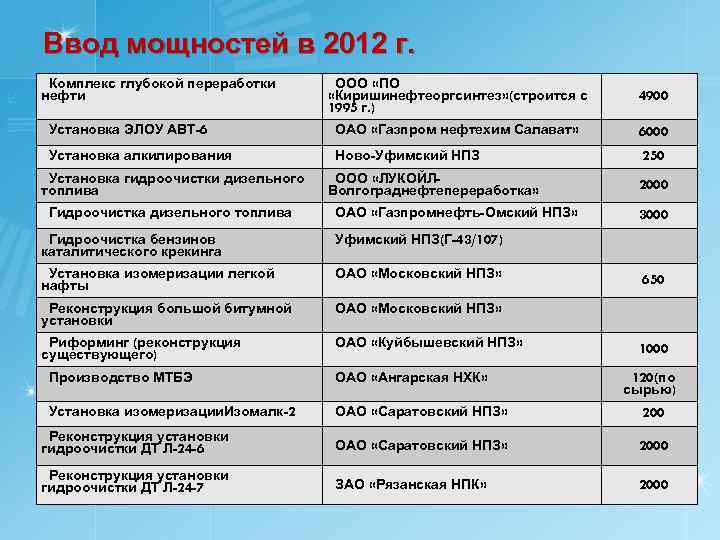 Ввод мощностей в 2012 г.

| | | |
|---|---|---|
| Комплекс глубокой переработки нефти | ООО «ПО «Киришинефтеоргсинтез»(строится с 1995 г.) | 4900 |
| Установка ЭЛОУ АВТ-6 | ОАО «Газпром нефтехим Салават» | 6000 |
| Установка алкилирования | Ново-Уфимский НПЗ | 250 |
| Установка гидроочистки дизельного топлива | ООО «ЛУКОЙЛ-Волгограднефтепереработка» | 2000 |
| Гидроочистка дизельного топлива | ОАО «Газпромнефть-Омский НПЗ» | 3000 |
| Гидроочистка бензинов каталитического крекинга | Уфимский НПЗ(Г-43/107) | |
| Установка изомеризации легкой нафты | ОАО «Московский НПЗ» | 650 |
| Реконструкция большой битумной установки | ОАО «Московский НПЗ» | |
| Риформинг (реконструкция существующего) | ОАО «Куйбышевский НПЗ» | 1000 |
| Производство МТБЭ | ОАО «Ангарская НХК» | 120(по сырью) |
| Установка изомеризацииИзомалк-2 | ОАО «Саратовский НПЗ» | 200 |
| Реконструкция установки гидроочистки ДТ Л-24-6 | ОАО «Саратовский НПЗ» | 2000 |
| Реконструкция установки гидроочистки ДТ Л-24-7 | ЗАО «Рязанская НПК» | 2000 |